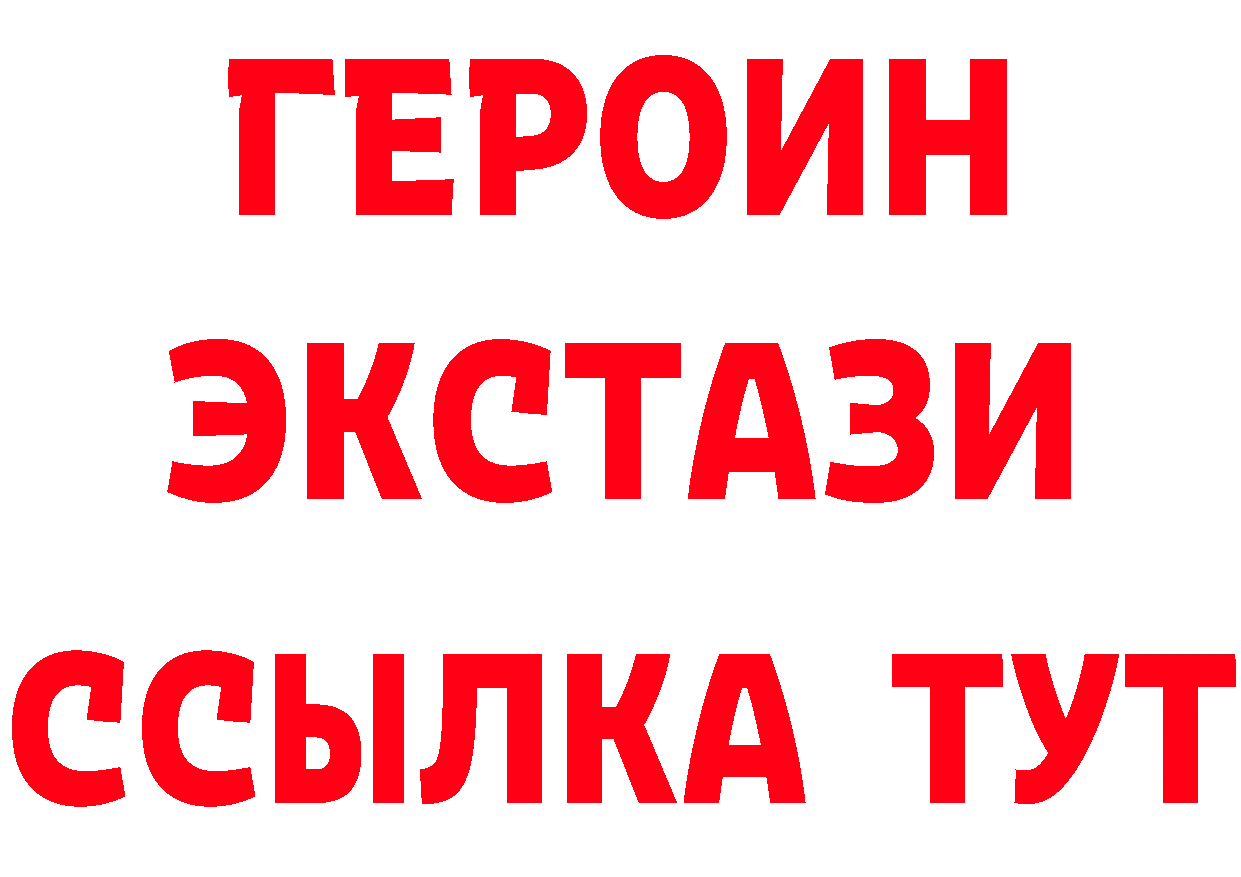 ГЕРОИН
ЭКСТАЗИ
ССЫЛКА ТУТ